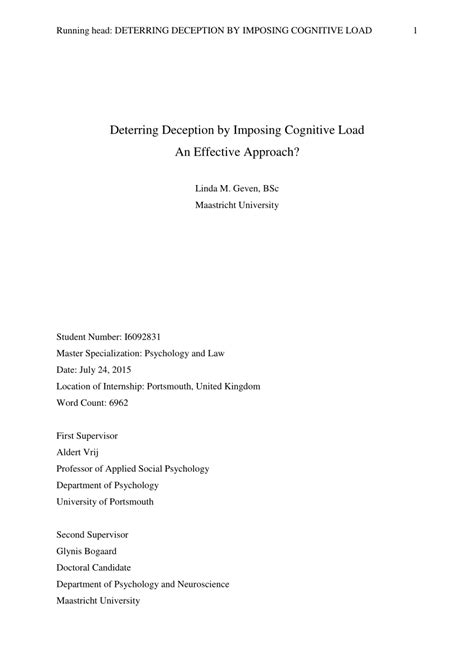 Running head: DETERRING DECEPTION BY IMPOSING COGNITIVE LOAD 1

Deterring Deception by Imposing Cognitive Load
An Effective Approach?

Linda M. Geven, BSc
Maastricht University

Student Number: I6092831
Master Specialization: Psychology and Law
Date: July 24, 2015
Location of Internship: Portsmouth, United Kingdom
Word Count: 6962

First Supervisor
Aldert Vrij
Professor of Applied Social Psychology
Department of Psychology
University of Portsmouth

Second Supervisor
Glynis Bogaard
Doctoral Candidate
Department of Psychology and Neuroscience
Maastricht University